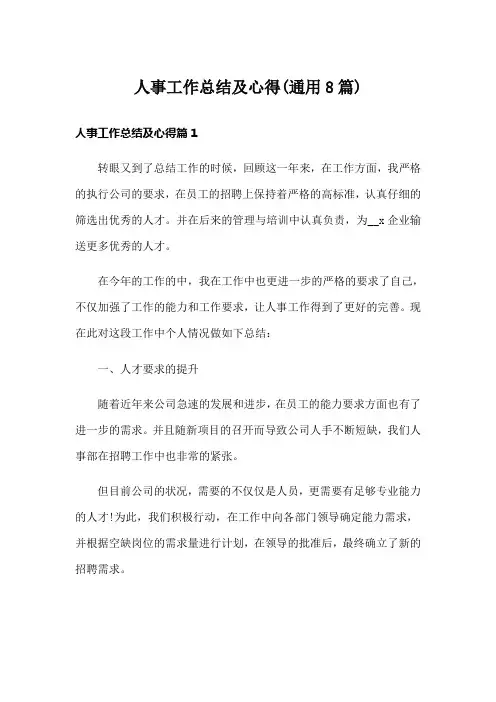 人事工作总结及心得(通用8篇)

人事工作总结及心得篇1

转眼又到了总结工作的时候，回顾这一年来，在工作方面，我严格的执行公司的要求，在员工的招聘上保持着严格的高标准，认真仔细的筛选出优秀的人才。并在后来的管理与培训中认真负责，为__x企业输送更多优秀的人才。

在今年的工作的中，我在工作中也更进一步的严格的要求了自己，不仅加强了工作的能力和工作要求，让人事工作得到了更好的完善。现在此对这段工作中个人情况做如下总结：

一、人才要求的提升

随着近年来公司急速的发展和进步，在员工的能力要求方面也有了进一步的需求。并且随新项目的召开而导致公司人手不断短缺，我们人事部在招聘工作中也非常的紧张。

但目前公司的状况，需要的不仅仅是人员，更需要有足够专业能力的人才!为此，我们积极行动，在工作中向各部门领导确定能力需求，并根据空缺岗位的需求量进行计划，在领导的批准后，最终确立了新的招聘需求。